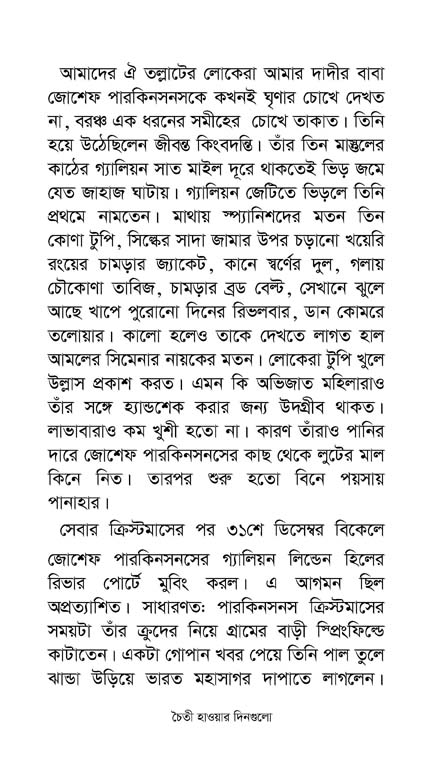 আমাদের ঐ তল্লাটের লোকেরা আমার দাদীর বাবা জোশেফ পারকিনসনসকে কখনই ঘৃণার চোখে দেখত না, বরঞ্চ এক ধরনের সমীহের চোখে তাকাত। তিনি হয়ে উঠেছিলেন জীবন্ত কিংবদন্তি। তাঁর তিন মাস্তুলের কাঠের গ্যালিয়ন সাত মাইল দূরে থাকতেই ভিড় জমে যেত জাহাজ ঘাটায়। গ্যালিয়ন জেটিতে ভিড়লে তিনি প্রথমে নামতেন। মাথায় স্প্যানিশদের মতন তিন কোণা টুপি, সিল্কের সাদা জামার উপর চড়ানো খয়েরি রংয়ের চামড়ার জ্যাকেট, কানে স্বর্ণের দুল, গলায় চৌকোণা তাবিজ, চামড়ার ব্রড বেল্ট, সেখানে ঝুলে আছে খাপে পুরোনো দিনের রিভলবার, ডান কোমরে তলোয়ার। কালো হলেও তাকে দেখতে লাগত হাল আমলের সিমেনার নায়কের মতন। লোকেরা টুপি খুলে উল্লাস প্রকাশ করত। এমন কি অভিজাত মহিলারাও তাঁর সঙ্গে হ্যান্ডশেক করার জন্য উদগ্রীব থাকত। লাভাবারাও কম খুশী হতো না। কারণ তাঁরাও পানির দারে জোশেফ পারকিনসনসের কাছ থেকে লুটের মাল কিনে নিত। তারপর শুরু হতো বিনে পয়সায় পানাহার।

সেবার ক্রিস্টমাসের পর ৩১শে ডিসেম্বর বিকেলে জোশেফ পারকিনসনসের গ্যালিয়ন লিন্ডেন হিলের রিভার পোর্টে মুবিং করল। এ আগমন ছিল অপ্রত্যাশিত। সাধারণতঃ পারকিনসনস ক্রিস্টমাসের সময়টা তাঁর ক্রুদের নিয়ে গ্রামের বাড়ী স্প্রিংফিল্ডে কাটাতেন। একটা গোপান খবর পেয়ে তিনি পাল তুলে ঝান্ডা উড়িয়ে ভারত মহাসাগর দাপাতে লাগলেন।

চৈতী হাওয়ার দিনগুলো